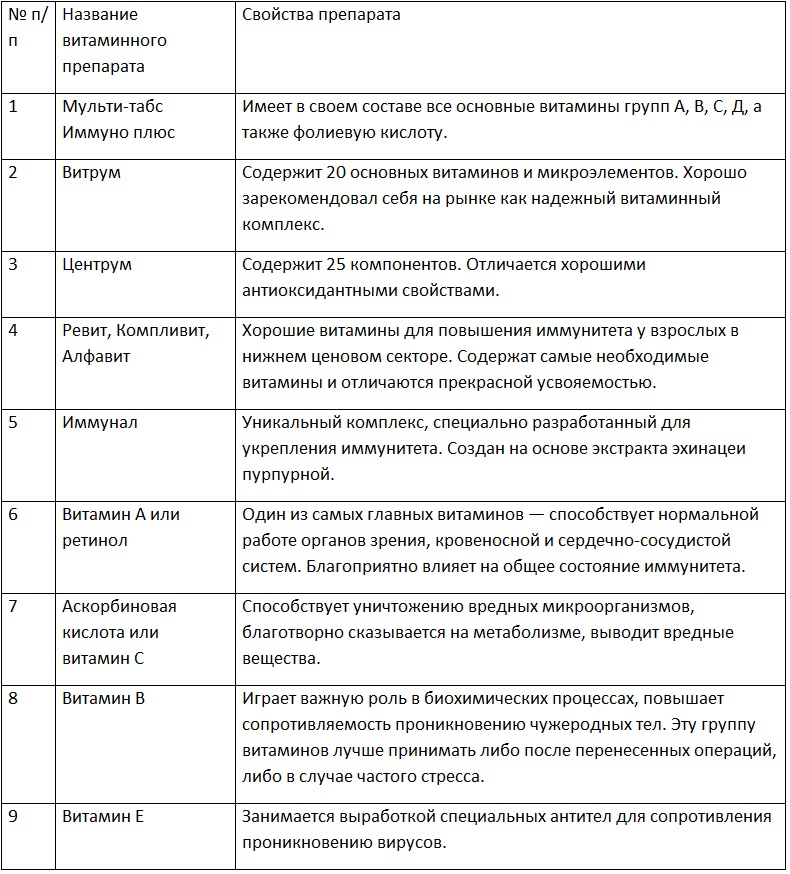 | № п/п | Название витаминного препарата | Свойства препарата |
|---|---|---|
| 1 | Мульти-табс Иммуно плюс | Имеет в своем составе все основные витамины групп А, В, С, Д, а также фолиевую кислоту. |
| 2 | Витрум | Содержит 20 основных витаминов и микроэлементов. Хорошо зарекомендовал себя на рынке как надежный витаминный комплекс. |
| 3 | Центрум | Содержит 25 компонентов. Отличается хорошими антиоксидантными свойствами. |
| 4 | Ревит, Компливит, Алфавит | Хорошие витамины для повышения иммунитета у взрослых в нижнем ценовом секторе. Содержат самые необходимые витамины и отличаются прекрасной усвояемостью. |
| 5 | Иммунал | Уникальный комплекс, специально разработанный для укрепления иммунитета. Создан на основе экстракта эхинацеи пурпурной. |
| 6 | Витамин А или ретинол | Один из самых главных витаминов — способствует нормальной работе органов зрения, кровеносной и сердечно-сосудистой систем. Благоприятно влияет на общее состояние иммунитета. |
| 7 | Аскорбиновая кислота или витамин С | Способствует уничтожению вредных микроорганизмов, благотворно сказывается на метаболизме, выводит вредные вещества. |
| 8 | Витамин В | Играет важную роль в биохимических процессах, повышает сопротивляемость проникновению чужеродных тел. Эту группу витаминов лучше принимать либо после перенесенных операций, либо в случае частого стресса. |
| 9 | Витамин Е | Занимается выработкой специальных антител для сопротивления проникновению вирусов. |